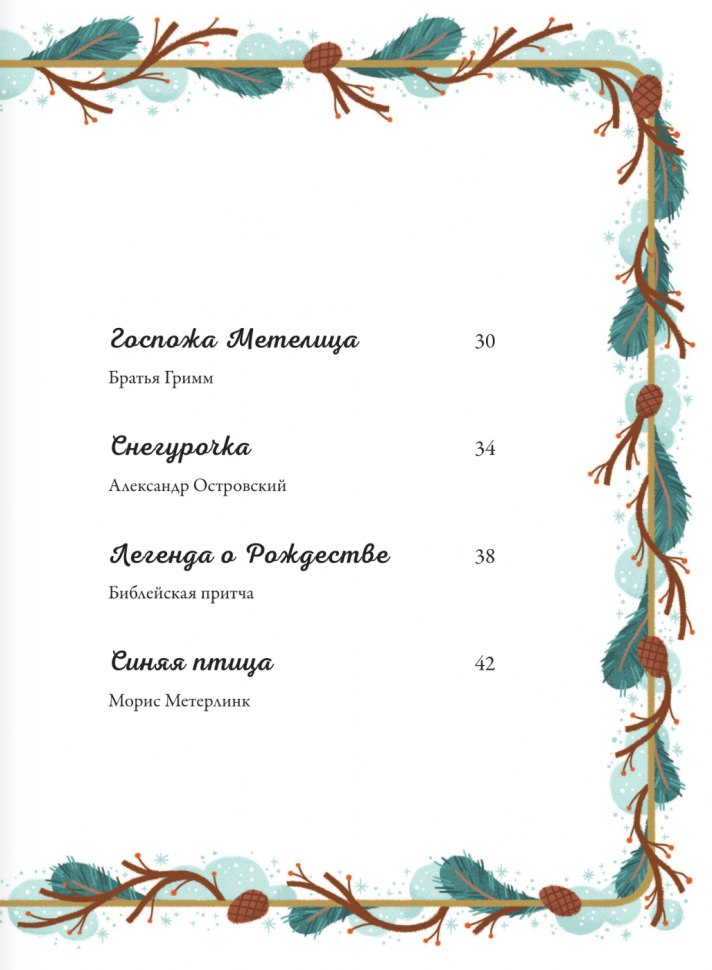 Госпожа Метелица 30

Братья Гримм

Снегурочка 34

Александр Островский

Легенда о Рождестве 38

Библейская притча

Синяя птица 42

Морис Метерлинк